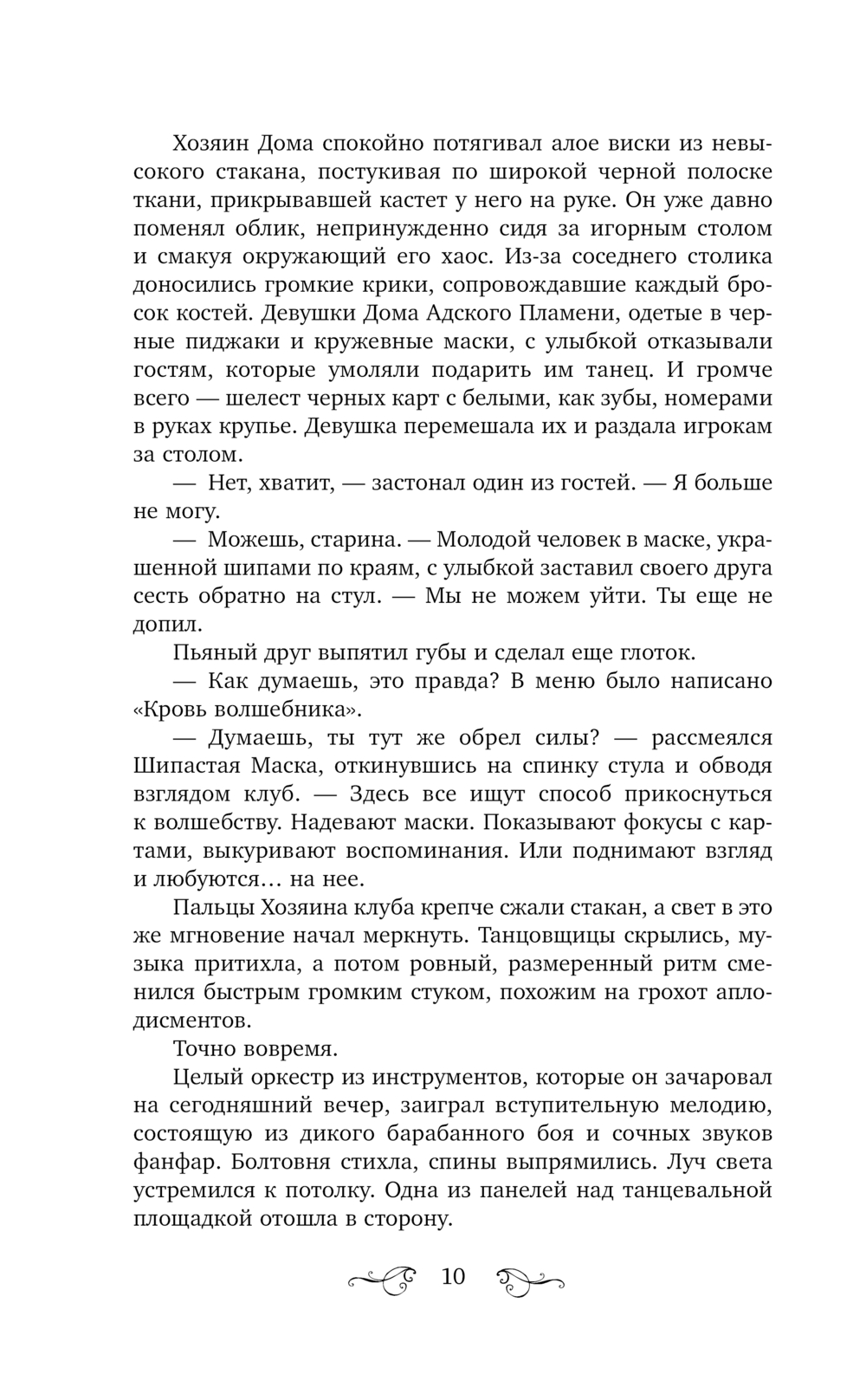 Хозяин Дома спокойно потягивал алое виски из невысокого стакана, постукивая по широкой черной полоске ткани, прикрывавшей кастет у него на руке. Он уже давно поменял облик, непринужденно сидя за игорным столом и смакуя окружающий его хаос. Из-за соседнего столика доносились громкие крики, сопровождавшие каждый бросок костей. Девушки Дома Адского Пламени, одетые в черные пиджаки и кружевные маски, с улыбкой отказывали гостям, которые умоляли подарить им танец. И громче всего — шелест черных карт с белыми, как зубы, номерами в руках крупье. Девушка перемешала их и раздала игрокам за столом.

— Нет, хватит, — застонал один из гостей. — Я больше не могу.

— Можешь, старина. — Молодой человек в маске, украшенной шипами по краям, с улыбкой заставил своего друга сесть обратно на стул. — Мы не можем уйти. Ты еще не допил.

Пьяный друг выпятил губы и сделал еще глоток.

— Как думаешь, это правда? В меню было написано «Кровь волшебника».

— Думаешь, ты тут же обрел силы? — рассмеялся Шипастая Маска, откинувшись на спинку стула и обводя взглядом клуб. — Здесь все ищут способ прикоснуться к волшебству. Надевают маски. Показывают фокусы с картами, выкуривают воспоминания. Или поднимают взгляд и любуются… на нее.

Пальцы Хозяина клуба крепче сжали стакан, а свет в это же мгновение начал меркнуть. Танцовщицы скрылись, музыка притихла, а потом ровный, размеренный ритм сменился быстрым громким стуком, похожим на грохот аплодисментов.

Точно вовремя.

Целый оркестр из инструментов, которые он зачаровал на сегодняшний вечер, заиграл вступительную мелодию, состоящую из дикого барабанного боя и сочных звуков фанфар. Болтовня стихла, спины выпрямились. Луч света устремился к потолку. Одна из панелей над танцевальной площадкой отошла в сторону.

10